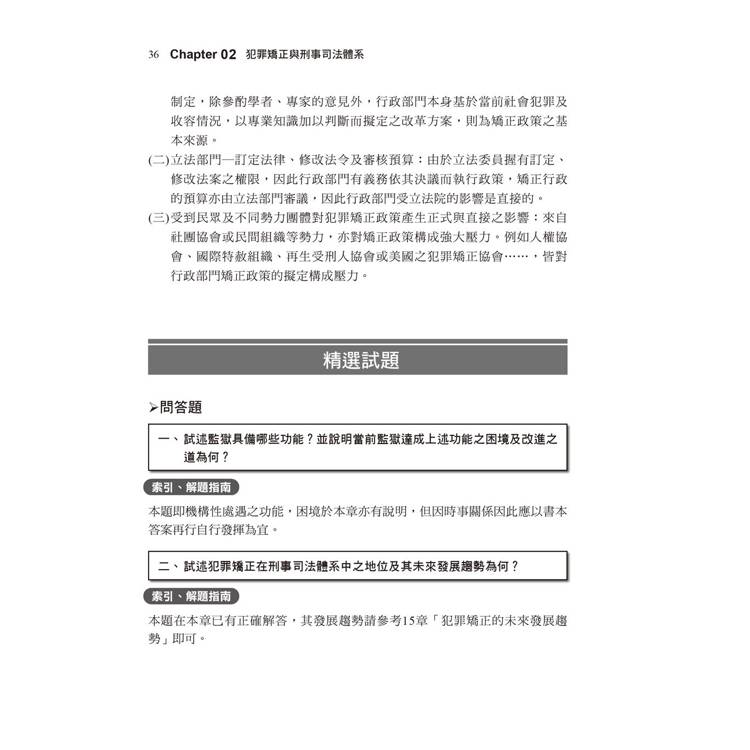 36 Chapter 02 犯罪矯正與刑事司法體系

制定，除參酌學者、專家的意見外，行政部門本身基於當前社會犯罪及收容情況，以專業知識加以判斷而擬定之改革方案，則為矯正政策之基本來源。

(二)立法部門—訂定法律、修改法令及審核預算：由於立法委員握有訂定、修改法案之權限，因此行政部門有義務依其決議而執行政策，矯正行政的預算亦由立法部門審議，因此行政部門受立法院的影響是直接的。

(三)受到民眾及不同勢力團體對犯罪矯正政策產生正式與直接之影響：來自社團協會或民間組織等勢力，亦對矯正政策構成強大壓力。例如人權協會、國際特赦組織、再生受刑人協會或美國之犯罪矯正協會……，皆對行政部門矯正政策的擬定構成壓力。

精選試題

➢問答題

一、試述監獄具備哪些功能？並說明當前監獄達成上述功能之困境及改進之道為何？

索引、解題指南

本題即機構性處遇之功能，困境於本章亦有說明，但因時事關係因此應以書本答案再行自行發揮為宜。

二、試述犯罪矯正在刑事司法體系中之地位及其未來發展趨勢為何？

索引、解題指南

本題在本章已有正確解答，其發展趨勢請參考15章「犯罪矯正的未來發展趨勢」即可。